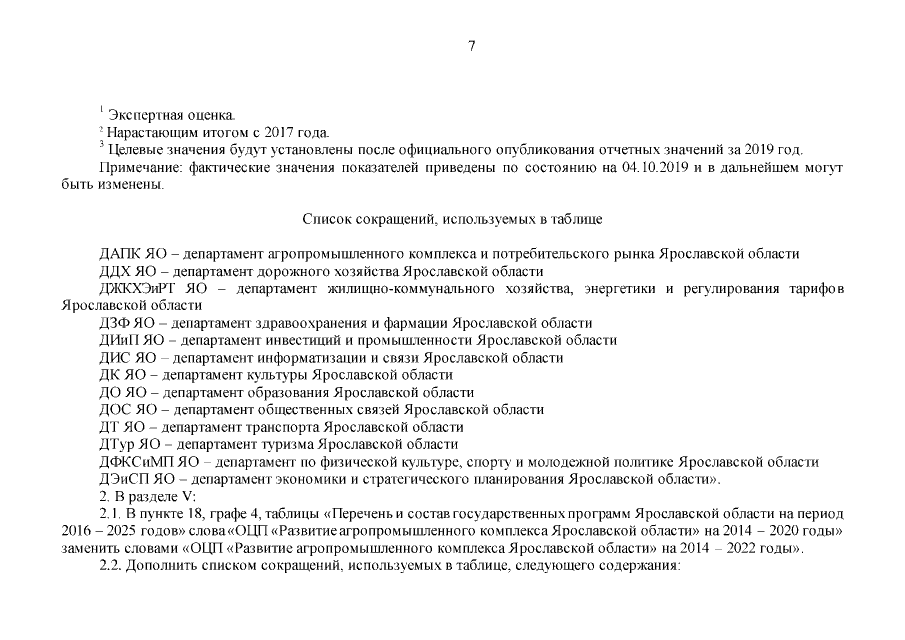 7

$^1$ Экспертная оценка.
$^2$ Нарастающим итогом с 2017 года.
$^3$ Целевые значения будут установлены после официального опубликования отчетных значений за 2019 год.
Примечание: фактические значения показателей приведены по состоянию на 04.10.2019 и в дальнейшем могут быть изменены.

Список сокращений, используемых в таблице

ДАПК ЯО – департамент агропромышленного комплекса и потребительского рынка Ярославской области
ДДХ ЯО – департамент дорожного хозяйства Ярославской области
ДЖКХЭиРТ ЯО – департамент жилищно-коммунального хозяйства, энергетики и регулирования тарифов Ярославской области
ДЗФ ЯО – департамент здравоохранения и фармации Ярославской области
ДИиП ЯО – департамент инвестиций и промышленности Ярославской области
ДИС ЯО – департамент информатизации и связи Ярославской области
ДК ЯО – департамент культуры Ярославской области
ДО ЯО – департамент образования Ярославской области
ДОС ЯО – департамент общественных связей Ярославской области
ДТ ЯО – департамент транспорта Ярославской области
ДТур ЯО – департамент туризма Ярославской области
ДФКСиМП ЯО – департамент по физической культуре, спорту и молодежной политике Ярославской области
ДЭиСП ЯО – департамент экономики и стратегического планирования Ярославской области».
2. В разделе V:
2.1. В пункте 18, графе 4, таблицы «Перечень и состав государственных программ Ярославской области на период 2016 – 2025 годов» слова «ОЦП «Развитие агропромышленного комплекса Ярославской области» на 2014 – 2020 годы» заменить словами «ОЦП «Развитие агропромышленного комплекса Ярославской области» на 2014 – 2022 годы».
2.2. Дополнить списком сокращений, используемых в таблице, следующего содержания: